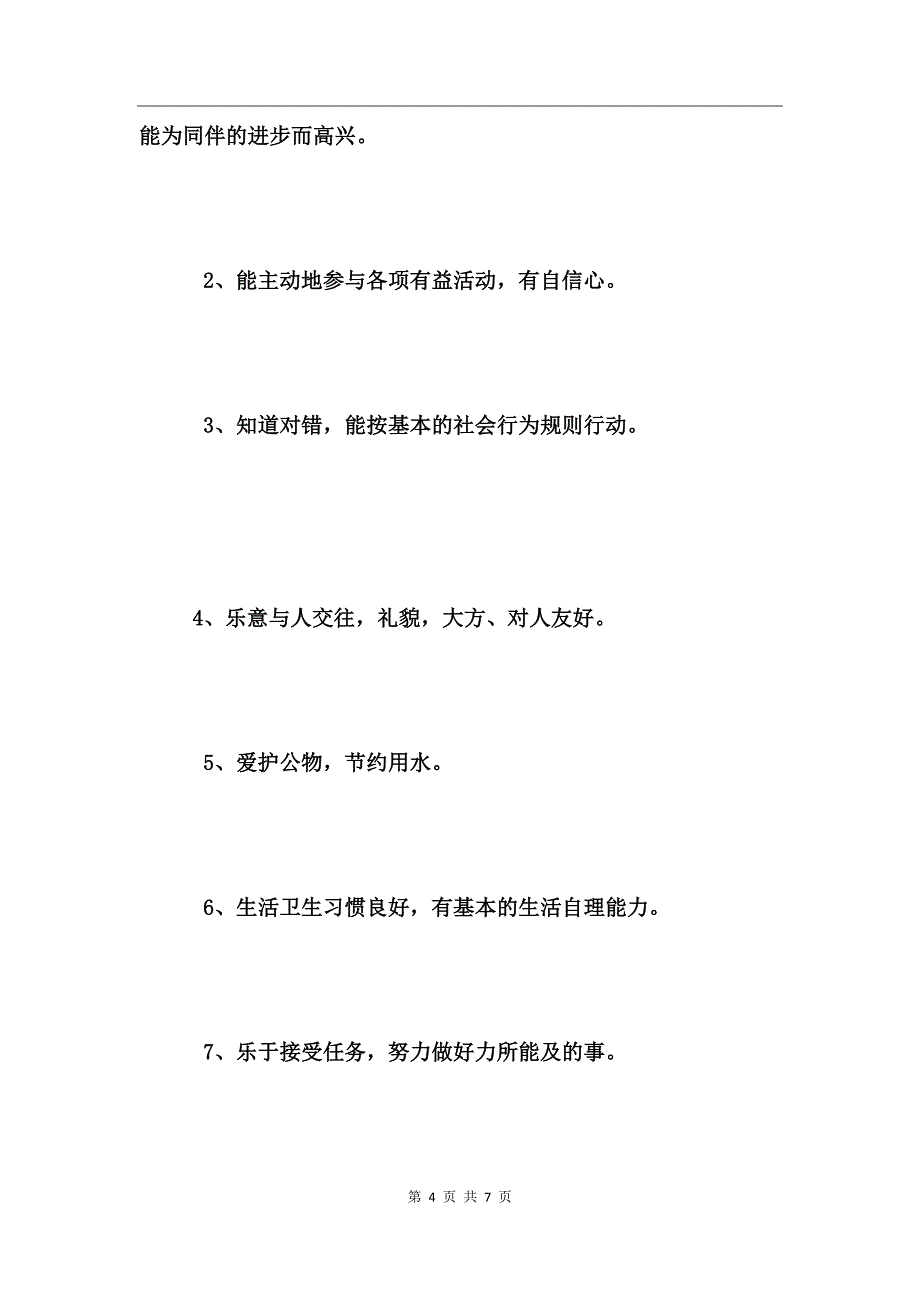 能为同伴的进步而高兴。

2、能主动地参与各项有益活动，有自信心。

3、知道对错，能按基本的社会行为规则行动。

4、乐意与人交往，礼貌，大方、对人友好。

5、爱护公物，节约用水。

6、生活卫生习惯良好，有基本的生活自理能力。

7、乐于接受任务，努力做好力所能及的事。

第 4 页 共 7 页